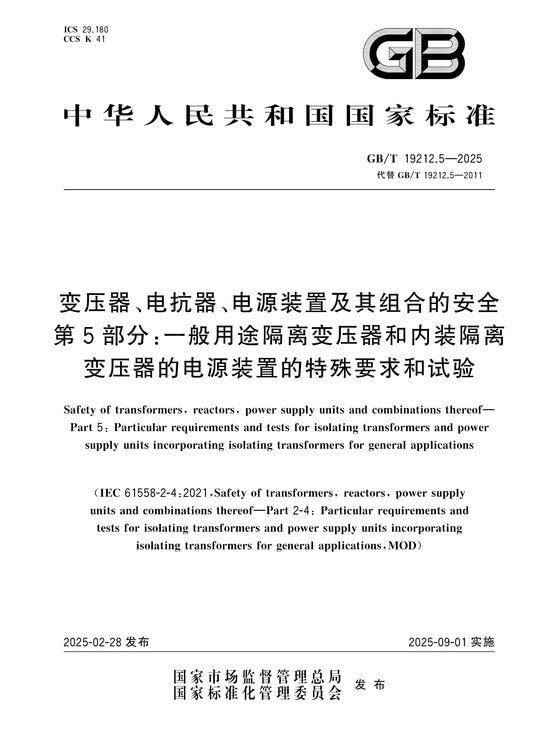 ICS 29.180
CCS K 41

GB

中华人民共和国国家标准

GB/T 19212.5—2025
代替GB/T 19212.5—2011

变压器、电抗器、电源装置及其组合的安全
第5部分:一般用途隔离变压器和内装隔离变压器的电源装置的特殊要求和试验

Safety of transformers, reactors, power supply units and combinations thereof—Part 5: Particular requirements and tests for isolating transformers and power supply units incorporating isolating transformers for general applications

(IEC 61558-2-4:2021, Safety of transformers, reactors, power supply units and combinations thereof—Part 2-4: Particular requirements and tests for isolating transformers and power supply units incorporating isolating transformers for general applications, MOD)

2025-02-28发布 2025-09-01实施

国家市场监督管理总局
国家标准化管理委员会 发布